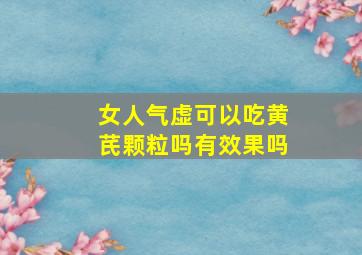 女人气虚可以吃黄芪颗粒吗有效果吗